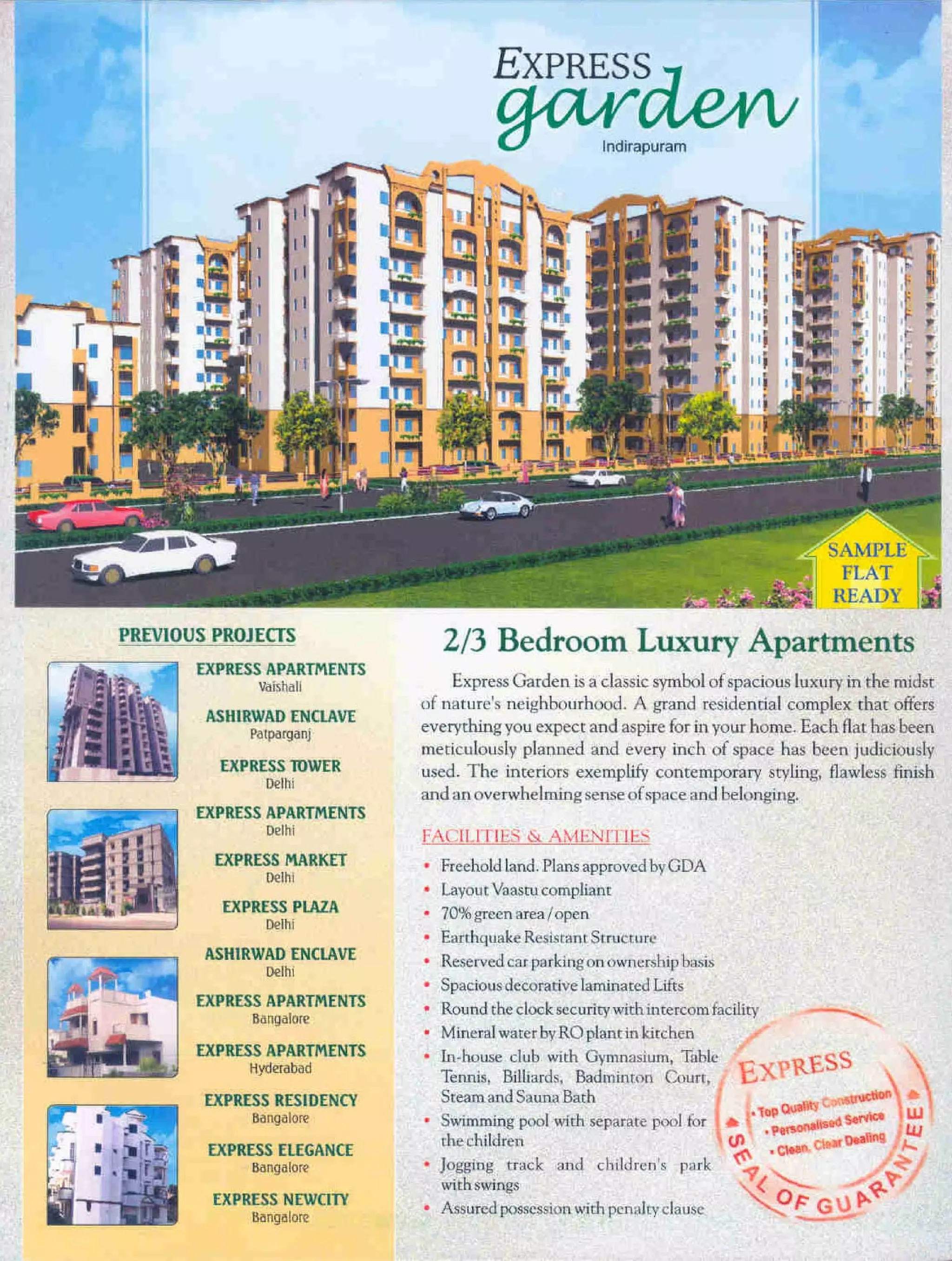 EXPRESS
garden
Indirapuram

SAMPLE
FLAT
READY

PREVIOUS PROJECTS

EXPRESS APARTMENTS
Vaishali

ASHIRWAD ENCLAVE
Patparganj

EXPRESS TOWER
Delhi

EXPRESS APARTMENTS
Delhi

EXPRESS MARKET
Delhi

EXPRESS PLAZA
Delhi

ASHIRWAD ENCLAVE
Delhi

EXPRESS APARTMENTS
Bangalore

EXPRESS APARTMENTS
Hyderabad

EXPRESS RESIDENCY
Bangalore

EXPRESS ELEGANCE
Bangalore

EXPRESS NEWCITY
Bangalore

2/3 Bedroom Luxury Apartments

Express Garden is a classic symbol of spacious luxury in the midst of nature's neighbourhood. A grand residential complex that offers everything you expect and aspire for in your home. Each flat has been meticulously planned and every inch of space has been judiciously used. The interiors exemplify contemporary styling, flawless finish and an overwhelming sense of space and belonging.

FACILITIES & AMENITIES

• Freehold land. Plans approved by GDA
• Layout Vaastu compliant
• 70% green area / open
• Earthquake Resistant Structure
• Reserved car parking on ownership basis
• Spacious decorative laminated Lifts
• Round the clock security with intercom facility
• Mineral water by RO plant in kitchen
• In-house club with Gymnasium, Table Tennis, Billiards, Badminton Court, Steam and Sauna Bath
• Swimming pool with separate pool for the children
• Jogging track and children's park with swings
• Assured possession with penalty clause

EXPRESS
• Top Quality Construction
• Personalised Service
• Clean, Clear Dealing
SEAL OF GUARANTEE